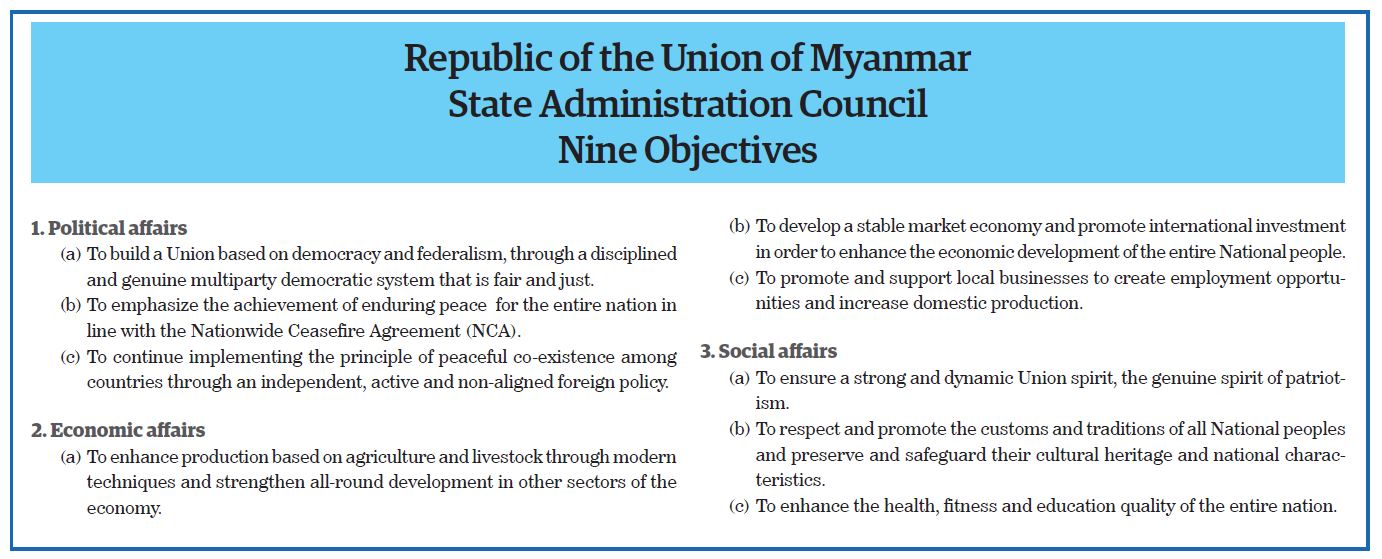 Republic of the Union of Myanmar
State Administration Council
Nine Objectives

1. Political affairs
(a) To build a Union based on democracy and federalism, through a disciplined and genuine multiparty democratic system that is fair and just.
(b) To emphasize the achievement of enduring peace for the entire nation in line with the Nationwide Ceasefire Agreement (NCA).
(c) To continue implementing the principle of peaceful co-existence among countries through an independent, active and non-aligned foreign policy.

2. Economic affairs
(a) To enhance production based on agriculture and livestock through modern techniques and strengthen all-round development in other sectors of the economy.
(b) To develop a stable market economy and promote international investment in order to enhance the economic development of the entire National people.
(c) To promote and support local businesses to create employment opportunities and increase domestic production.

3. Social affairs
(a) To ensure a strong and dynamic Union spirit, the genuine spirit of patriotism.
(b) To respect and promote the customs and traditions of all National peoples and preserve and safeguard their cultural heritage and national characteristics.
(c) To enhance the health, fitness and education quality of the entire nation.